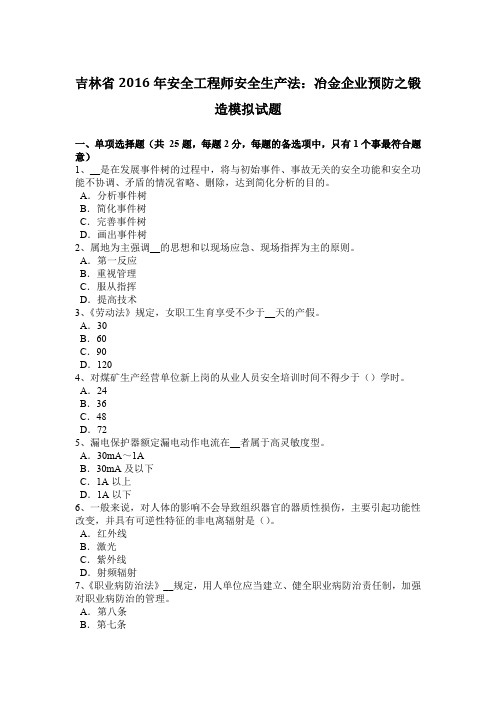 吉林省 2016 年安全工程师安全生产法：冶金企业预防之锻造模拟试题

一、单项选择题（共 25 题，每题 2 分，每题的备选项中，只有 1 个事最符合题意）
1、__是在发展事件树的过程中，将与初始事件、事故无关的安全功能和安全功能不协调、矛盾的情况省略、删除，达到简化分析的目的。
A．分析事件树
B．简化事件树
C．完善事件树
D．画出事件树
2、属地为主强调__的思想和以现场应急、现场指挥为主的原则。
A．第一反应
B．重视管理
C．服从指挥
D．提高技术
3、《劳动法》规定，女职工生育享受不少于__天的产假。
A．30
B．60
C．90
D．120
4、对煤矿生产经营单位新上岗的从业人员安全培训时间不得少于（）学时。
A．24
B．36
C．48
D．72
5、漏电保护器额定漏电动作电流在__者属于高灵敏度型。
A．30mA～1A
B．30mA 及以下
C．1A 以上
D．1A 以下
6、一般来说，对人体的影响不会导致组织器官的器质性损伤，主要引起功能性改变，并具有可逆性特征的非电离辐射是（）。
A．红外线
B．激光
C．紫外线
D．射频辐射
7、《职业病防治法》__规定，用人单位应当建立、健全职业病防治责任制，加强对职业病防治的管理。
A．第八条
B．第七条